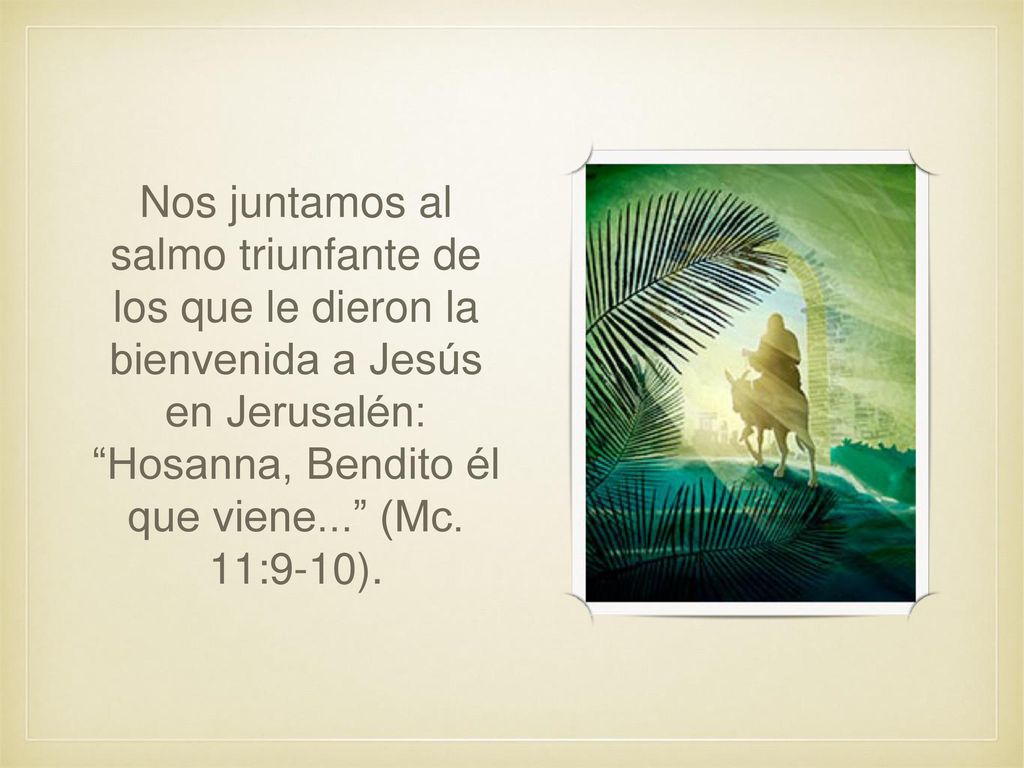 Nos juntamos al salmo triunfante de los que le dieron la bienvenida a Jesús en Jerusalén: “Hosanna, Bendito él que viene...” (Mc. 11:9-10).